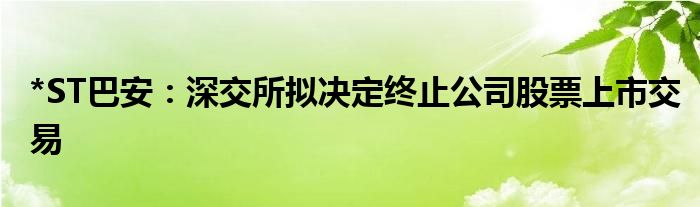 *ST巴安：深交所拟决定终止公司股票上市交易